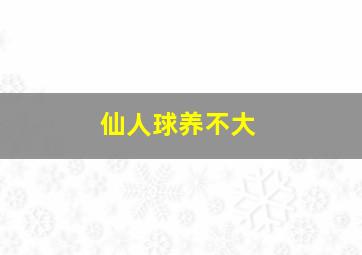 仙人球养不大